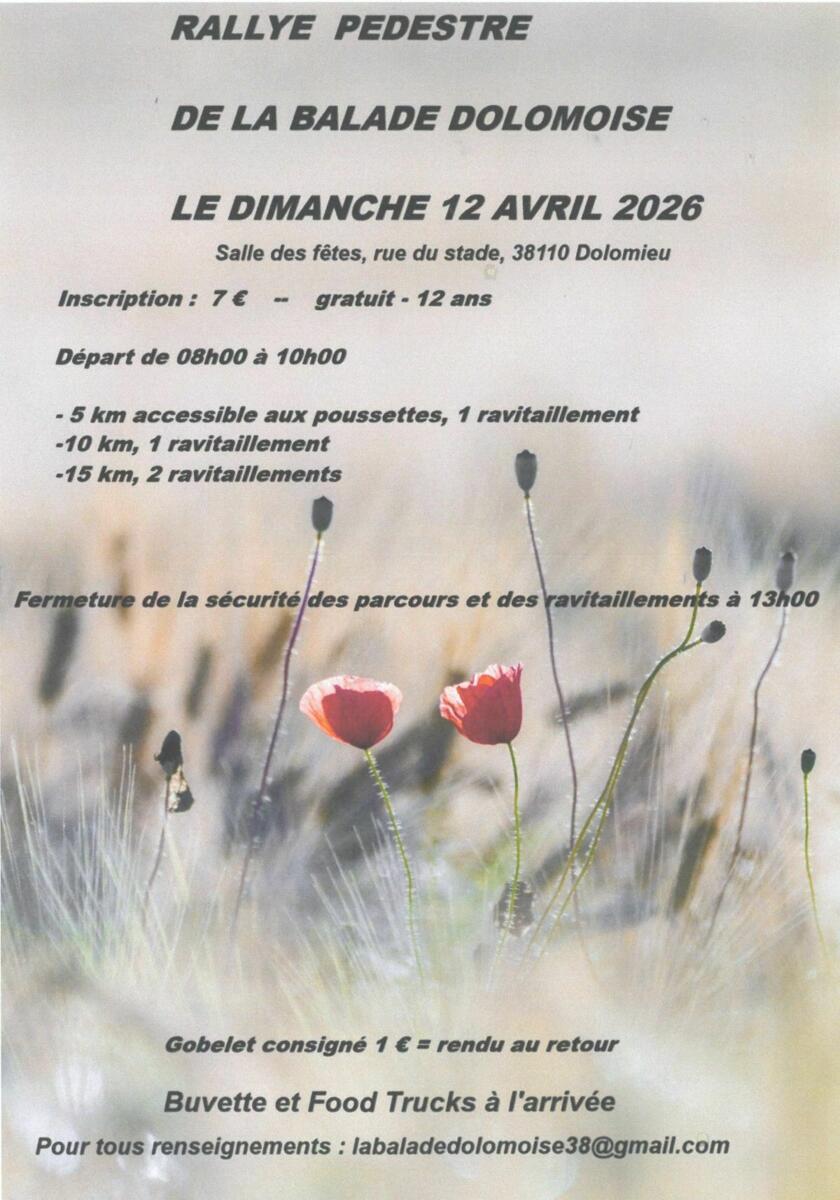 RALLYE PEDESTRE

DE LA BALADE DOLOMOISE

LE DIMANCHE 12 AVRIL 2026

Salle des fêtes, rue du stade, 38110 Dolomieu

Inscription : 7 € -- gratuit - 12 ans

Départ de 08h00 à 10h00

- 5 km accessible aux poussettes, 1 ravitaillement
-10 km, 1 ravitaillement
-15 km, 2 ravitaillements

Fermeture de la sécurité des parcours et des ravitaillements à 13h00

Gobelet consigné 1 € = rendu au retour

Buvette et Food Trucks à l'arrivée

Pour tous renseignements : labaladedolomoise38@gmail.com